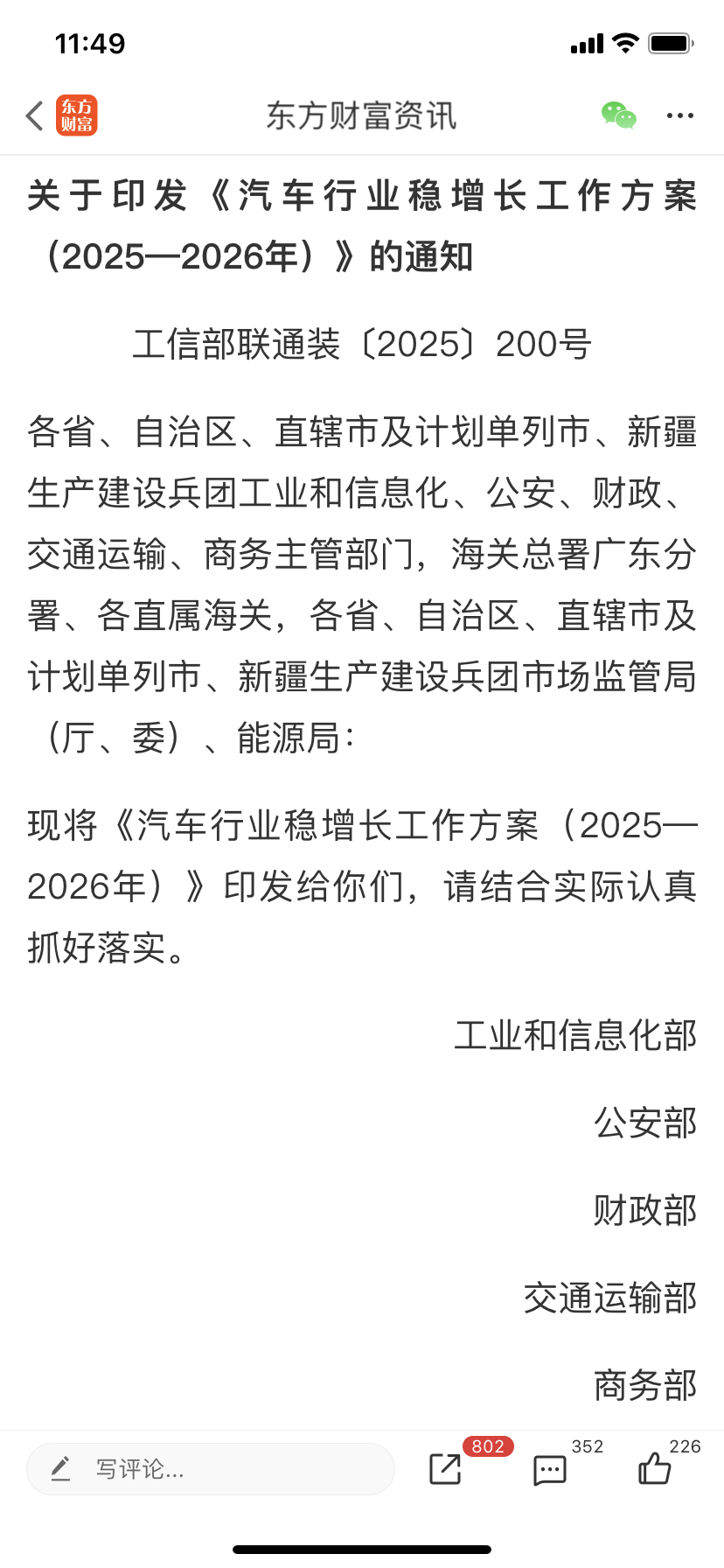 11:49

东方财富

东方财富资讯

关于印发《汽车行业稳增长工作方案（2025—2026年）》的通知

工信部联通装〔2025〕200号

各省、自治区、直辖市及计划单列市、新疆生产建设兵团工业和信息化、公安、财政、交通运输、商务主管部门，海关总署广东分署、各直属海关，各省、自治区、直辖市及计划单列市、新疆生产建设兵团市场监管局（厅、委）、能源局：

现将《汽车行业稳增长工作方案（2025—2026年）》印发给你们，请结合实际认真抓好落实。

工业和信息化部

公安部

财政部

交通运输部

商务部

写评论...

802

352

226